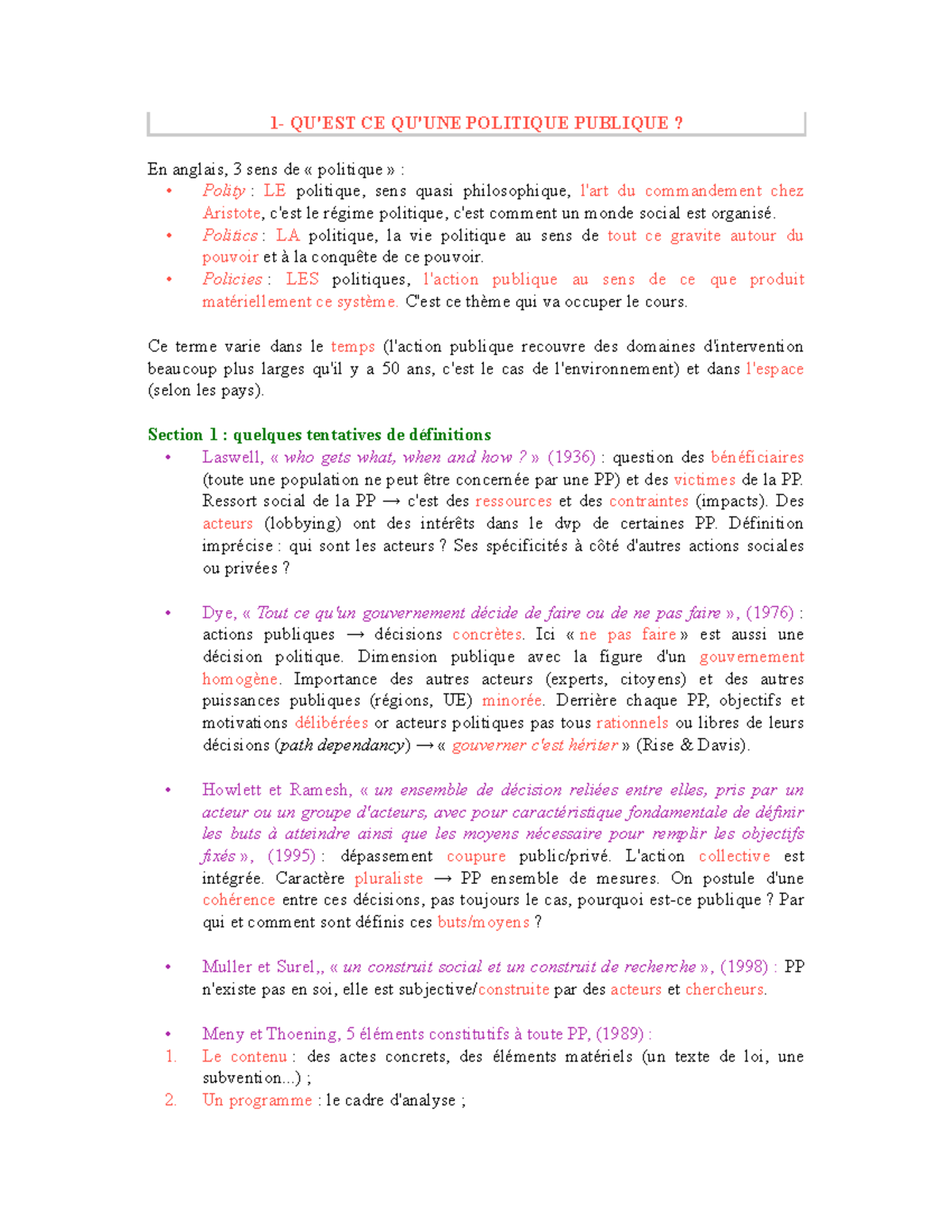 1- QU'EST CE QU'UNE POLITIQUE PUBLIQUE ?

En anglais, 3 sens de « politique » :
• Polity : LE politique, sens quasi philosophique, l'art du commandement chez Aristote, c'est le régime politique, c'est comment un monde social est organisé.
• Politics : LA politique, la vie politique au sens de tout ce gravite autour du pouvoir et à la conquête de ce pouvoir.
• Policies : LES politiques, l'action publique au sens de ce que produit matériellement ce système. C'est ce thème qui va occuper le cours.

Ce terme varie dans le temps (l'action publique recouvre des domaines d'intervention beaucoup plus larges qu'il y a 50 ans, c'est le cas de l'environnement) et dans l'espace (selon les pays).

Section 1 : quelques tentatives de définitions
• Laswell, « who gets what, when and how ? » (1936) : question des bénéficiaires (toute une population ne peut être concernée par une PP) et des victimes de la PP. Ressort social de la PP → c'est des ressources et des contraintes (impacts). Des acteurs (lobbying) ont des intérêts dans le dvp de certaines PP. Définition imprécise : qui sont les acteurs ? Ses spécificités à côté d'autres actions sociales ou privées ?

• Dye, « Tout ce qu'un gouvernement décide de faire ou de ne pas faire », (1976) : actions publiques → décisions concrètes. Ici « ne pas faire » est aussi une décision politique. Dimension publique avec la figure d'un gouvernement homogène. Importance des autres acteurs (experts, citoyens) et des autres puissances publiques (régions, UE) minorée. Derrière chaque PP, objectifs et motivations délibérées or acteurs politiques pas tous rationnels ou libres de leurs décisions (path dependancy) → « gouverner c'est hériter » (Rise & Davis).

• Howlett et Ramesh, « un ensemble de décision reliées entre elles, pris par un acteur ou un groupe d'acteurs, avec pour caractéristique fondamentale de définir les buts à atteindre ainsi que les moyens nécessaire pour remplir les objectifs fixés », (1995) : dépassement coupure public/privé. L'action collective est intégrée. Caractère pluraliste → PP ensemble de mesures. On postule d'une cohérence entre ces décisions, pas toujours le cas, pourquoi est-ce publique ? Par qui et comment sont définis ces buts/moyens ?

• Muller et Surel,, « un construit social et un construit de recherche », (1998) : PP n'existe pas en soi, elle est subjective/construite par des acteurs et chercheurs.

• Meny et Thoening, 5 éléments constitutifs à toute PP, (1989) :
1. Le contenu : des actes concrets, des éléments matériels (un texte de loi, une subvention...) ;
2. Un programme : le cadre d'analyse ;